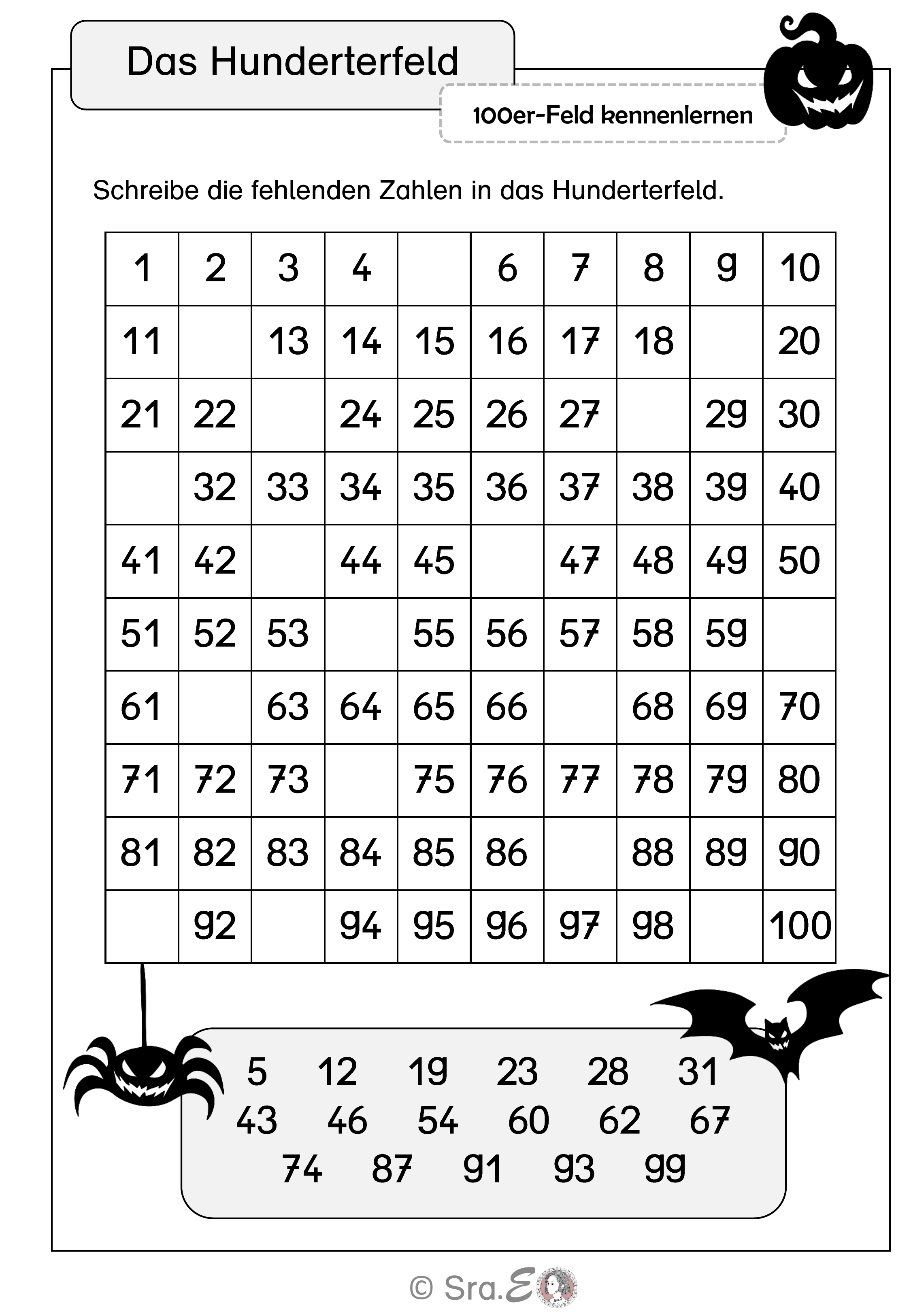 Das Hunderterfeld

100er-Feld kennenlernen

Schreibe die fehlenden Zahlen in das Hunderterfeld.

| 1 | 2 | 3 | 4 |  | 6 | 7 | 8 | 9 | 10 |
|---|---|---|---|---|---|---|---|---|---|
| 11 |  | 13 | 14 | 15 | 16 | 17 | 18 |  | 20 |
| 21 | 22 |  | 24 | 25 | 26 | 27 |  | 29 | 30 |
|  | 32 | 33 | 34 | 35 | 36 | 37 | 38 | 39 | 40 |
| 41 | 42 |  | 44 | 45 |  | 47 | 48 | 49 | 50 |
| 51 | 52 | 53 |  | 55 | 56 | 57 | 58 | 59 |  |
| 61 |  | 63 | 64 | 65 | 66 |  | 68 | 69 | 70 |
| 71 | 72 | 73 |  | 75 | 76 | 77 | 78 | 79 | 80 |
| 81 | 82 | 83 | 84 | 85 | 86 |  | 88 | 89 | 90 |
|  | 92 |  | 94 | 95 | 96 | 97 | 98 |  | 100 |

5 12 19 23 28 31
43 46 54 60 62 67
74 87 91 93 99

© Sra.E